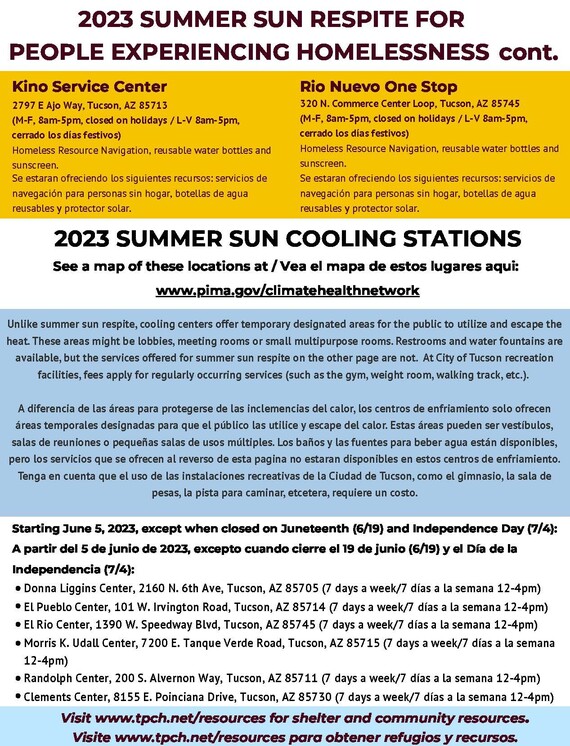 2023 SUMMER SUN RESPITE FOR PEOPLE EXPERIENCING HOMELESSNESS cont.

Kino Service Center
2797 E Ajo Way, Tucson, AZ 85713
(M-F, 8am-5pm, closed on holidays / L-V 8am-5pm, cerrado los días festivos)
Homeless Resource Navigation, reusable water bottles and sunscreen.
Se estaran ofreciendo los siguientes recursos: servicios de navegación para personas sin hogar, botellas de agua reusables y protector solar.

Rio Nuevo One Stop
320 N. Commerce Center Loop, Tucson, AZ 85745
(M-F, 8am-5pm, closed on holidays / L-V 8am-5pm, cerrado los días festivos)
Homeless Resource Navigation, reusable water bottles and sunscreen.
Se estaran ofreciendo los siguientes recursos: servicios de navegación para personas sin hogar, botellas de agua reusables y protector solar.

2023 SUMMER SUN COOLING STATIONS
See a map of these locations at / Vea el mapa de estos lugares aqui:
www.pima.gov/climatehealthnetwork

Unlike summer sun respite, cooling centers offer temporary designated areas for the public to utilize and escape the heat. These areas might be lobbies, meeting rooms or small multipurpose rooms. Restrooms and water fountains are available, but the services offered for summer sun respite on the other page are not. At City of Tucson recreation facilities, fees apply for regularly occurring services (such as the gym, weight room, walking track, etc.).

A diferencia de las áreas para protegerse de las inclemencias del calor, los centros de enfriamiento solo ofrecen áreas temporales designadas para que el público las utilice y escape del calor. Estas áreas pueden ser vestíbulos, salas de reuniones o pequeñas salas de usos múltiples. Los baños y las fuentes para beber agua están disponibles, pero los servicios que se ofrecen al reverso de esta pagina no estaran disponibles en estos centros de enfriamiento. Tenga en cuenta que el uso de las instalaciones recreativas de la Ciudad de Tucson, como el gimnasio, la sala de pesas, la pista para caminar, etcetera, requiere un costo.

Starting June 5, 2023, except when closed on Juneteenth (6/19) and Independence Day (7/4):
A partir del 5 de junio de 2023, excepto cuando cierre el 19 de junio (6/19) y el Día de la Independencia (7/4):
• Donna Liggins Center, 2160 N. 6th Ave, Tucson, AZ 85705 (7 days a week/7 días a la semana 12-4pm)
• El Pueblo Center, 101 W. Irvington Road, Tucson, AZ 85714 (7 days a week/7 días a la semana 12-4pm)
• El Rio Center, 1390 W. Speedway Blvd, Tucson, AZ 85745 (7 days a week/7 días a la semana 12-4pm)
• Morris K. Udall Center, 7200 E. Tanque Verde Road, Tucson, AZ 85715 (7 days a week/7 días a la semana 12-4pm)
• Randolph Center, 200 S. Alvernon Way, Tucson, AZ 85711 (7 days a week/7 días a la semana 12-4pm)
• Clements Center, 8155 E. Poinciana Drive, Tucson, AZ 85730 (7 days a week/7 días a la semana 12-4pm)

Visit www.tpch.net/resources for shelter and community resources.
Visite www.tpch.net/resources para obtener refugios y recursos.